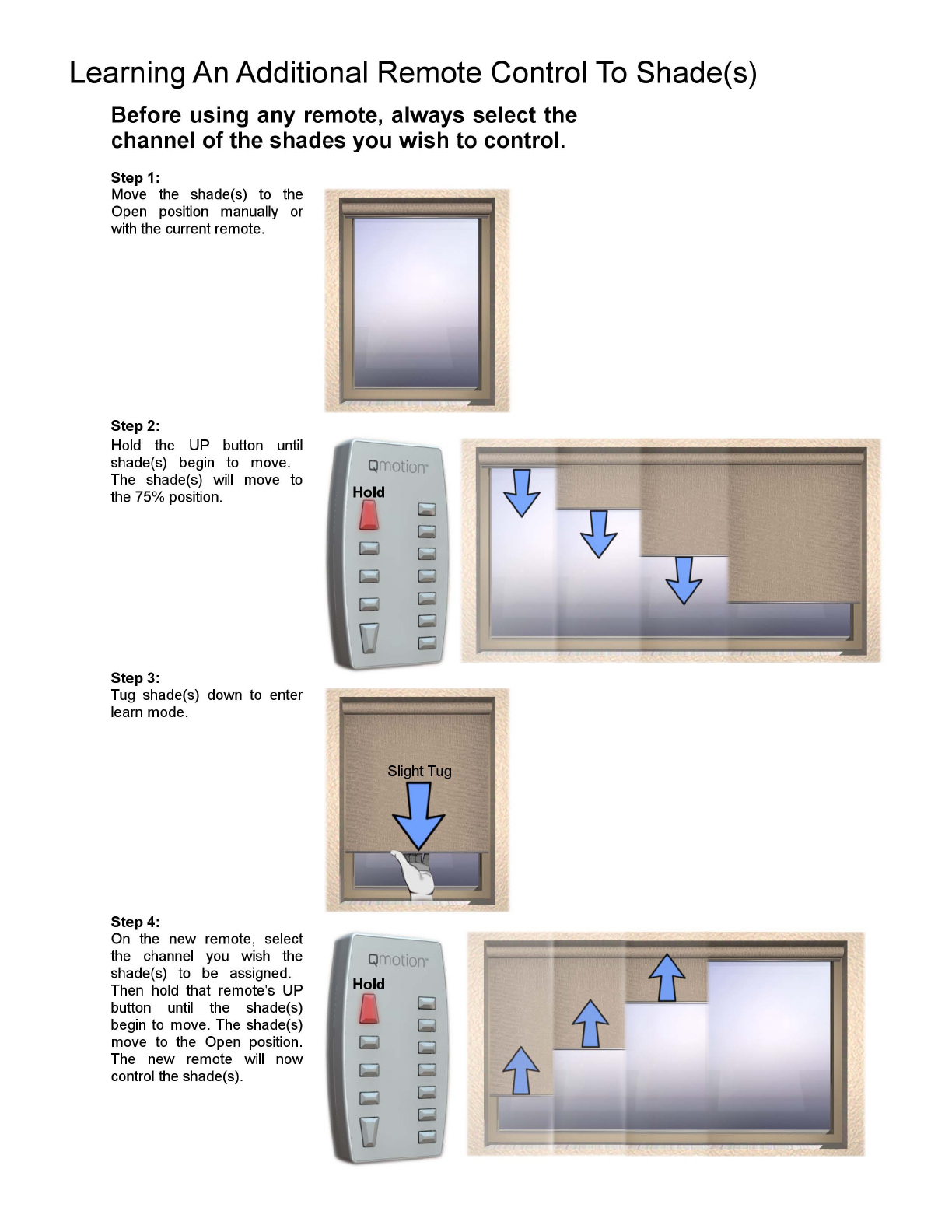 Learning An Additional Remote Control To Shade(s)

Before using any remote, always select the channel of the shades you wish to control.

Step 1:
Move the shade(s) to the Open position manually or with the current remote.

Step 2:
Hold the UP button until shade(s) begin to move. The shade(s) will move to the 75% position.

Qmotion

Hold

Step 3:
Tug shade(s) down to enter learn mode.

Slight Tug

Step 4:
On the new remote, select the channel you wish the shade(s) to be assigned. Then hold that remote's UP button until the shade(s) begin to move. The shade(s) move to the Open position. The new remote will now control the shade(s).

Qmotion

Hold